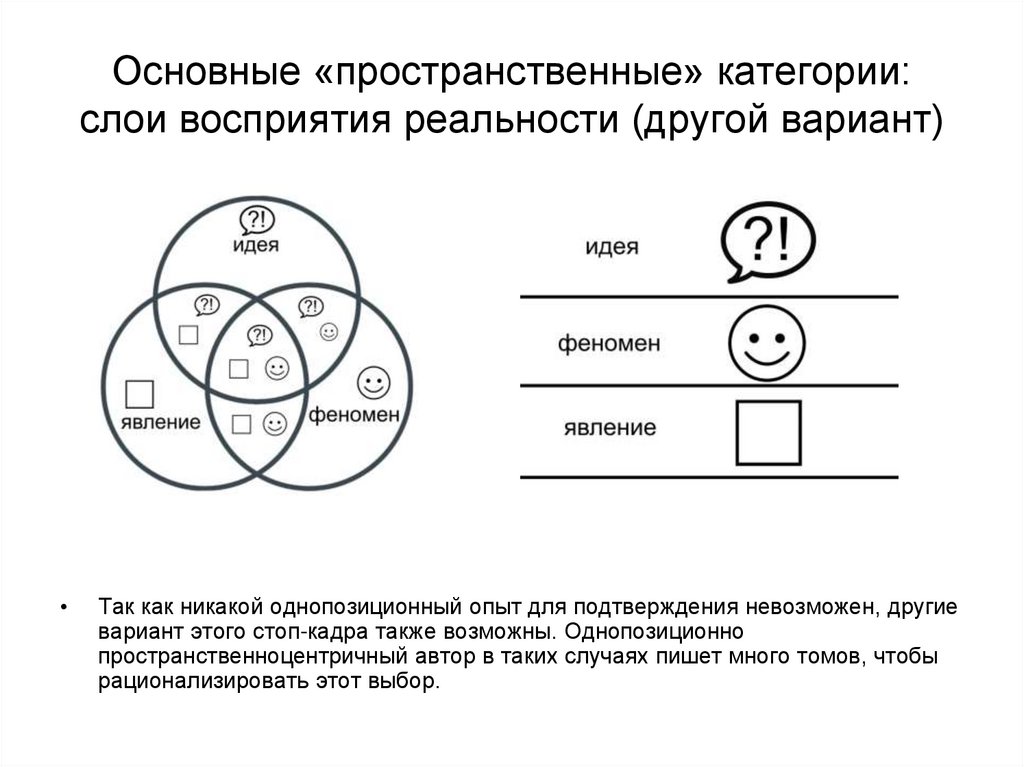 Основные «пространственные» категории: слои восприятия реальности (другой вариант)

?!
идея
?!
?!
?!
явление
феномен

идея
?!
феномен
явление

• Так как никакой однопозиционный опыт для подтверждения невозможен, другие вариант этого стоп-кадра также возможны. Однопозиционно пространственноцентричный автор в таких случаях пишет много томов, чтобы рационализировать этот выбор.